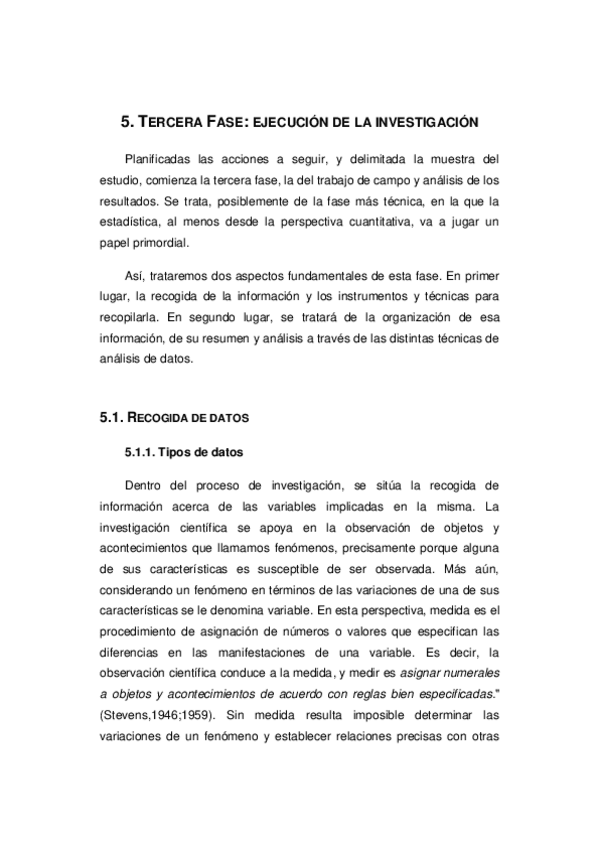 5. TERCERA FASE: EJECUCIÓN DE LA INVESTIGACIÓN

Planificadas las acciones a seguir, y delimitada la muestra del estudio, comienza la tercera fase, la del trabajo de campo y análisis de los resultados. Se trata, posiblemente de la fase más técnica, en la que la estadística, al menos desde la perspectiva cuantitativa, va a jugar un papel primordial.

Así, trataremos dos aspectos fundamentales de esta fase. En primer lugar, la recogida de la información y los instrumentos y técnicas para recopilarla. En segundo lugar, se tratará de la organización de esa información, de su resumen y análisis a través de las distintas técnicas de análisis de datos.

5.1. RECOGIDA DE DATOS

5.1.1. Tipos de datos

Dentro del proceso de investigación, se sitúa la recogida de información acerca de las variables implicadas en la misma. La investigación científica se apoya en la observación de objetos y acontecimientos que llamamos fenómenos, precisamente porque alguna de sus características es susceptible de ser observada. Más aún, considerando un fenómeno en términos de las variaciones de una de sus características se le denomina variable. En esta perspectiva, medida es el procedimiento de asignación de números o valores que especifican las diferencias en las manifestaciones de una variable. Es decir, la observación científica conduce a la medida, y medir es asignar numerales a objetos y acontecimientos de acuerdo con reglas bien especificadas." (Stevens,1946;1959). Sin medida resulta imposible determinar las variaciones de un fenómeno y establecer relaciones precisas con otras